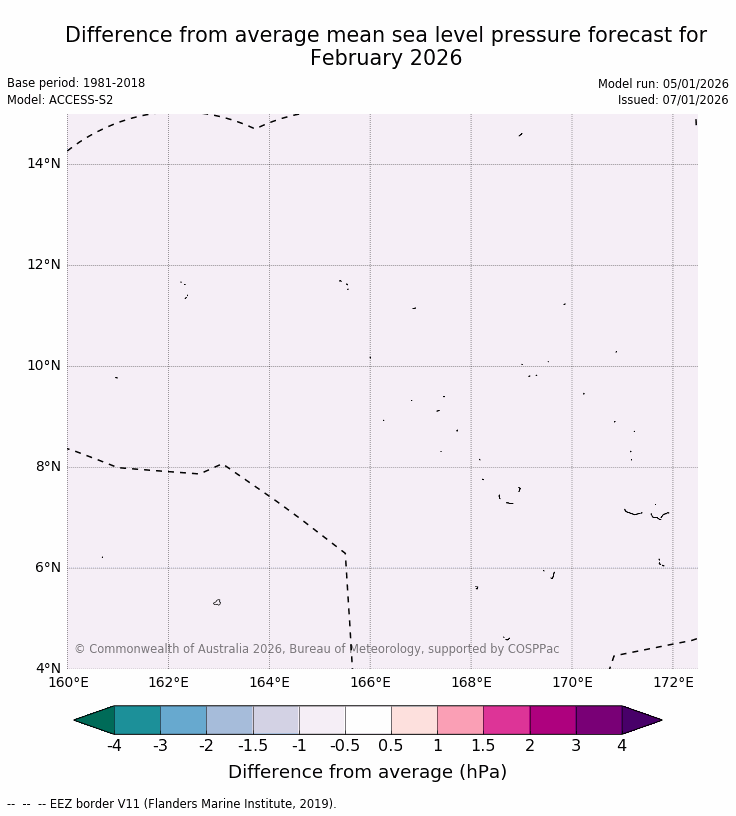 Difference from average mean sea level pressure forecast for February 2026

Base period: 1981-2018
Model: ACCESS-S2

Model run: 05/01/2026
Issued: 07/01/2026

14°N
12°N
10°N
8°N
6°N
4°N

© Commonwealth of Australia 2026, Bureau of Meteorology, supported by COSPPac

160°E
162°E
164°E
166°E
168°E
170°E
172°E

-4 -3 -2 -1.5 -1 -0.5 0.5 1 1.5 2 3 4

Difference from average (hPa)

-- -- -- EEZ border V11 (Flanders Marine Institute, 2019).